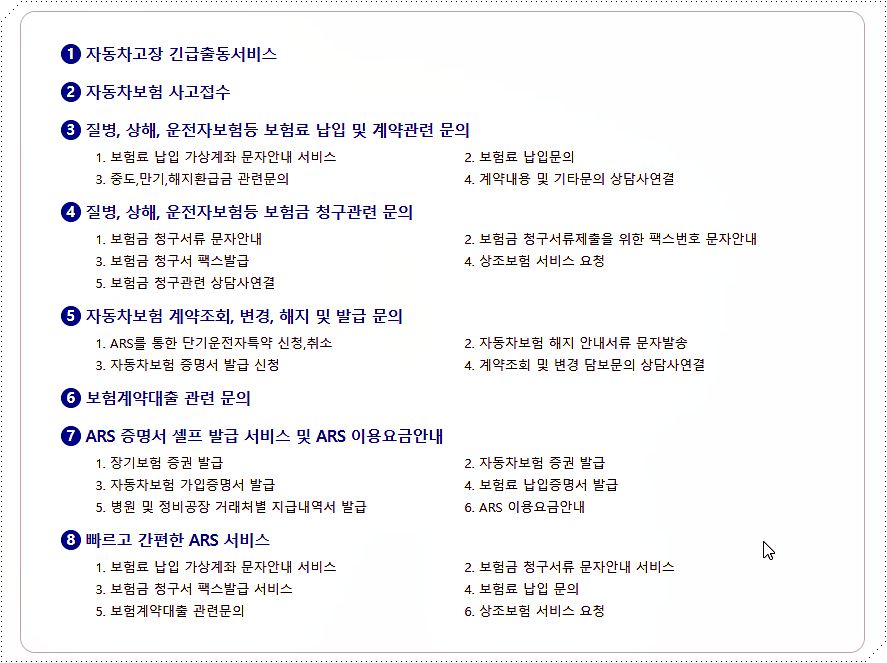 1 자동차고장 긴급출동서비스

2 자동차보험 사고접수

3 질병, 상해, 운전자보험등 보험료 납입 및 계약관련 문의

1. 보험료 납입 가상계좌 문자안내 서비스
2. 보험료 납입문의
3. 중도,만기,해지환급금 관련문의
4. 계약내용 및 기타문의 상담사연결

4 질병, 상해, 운전자보험등 보험금 청구관련 문의

1. 보험금 청구서류 문자안내
2. 보험금 청구서류제출을 위한 팩스번호 문자안내
3. 보험금 청구서 팩스발급
4. 상조보험 서비스 요청
5. 보험금 청구관련 상담사연결

5 자동차보험 계약조회, 변경, 해지 및 발급 문의

1. ARS를 통한 단기운전자특약 신청,취소
2. 자동차보험 해지 안내서류 문자발송
3. 자동차보험 증명서 발급 신청
4. 계약조회 및 변경 담보문의 상담사연결

6 보험계약대출 관련 문의

7 ARS 증명서 셀프 발급 서비스 및 ARS 이용요금안내

1. 장기보험 증권 발급
2. 자동차보험 증권 발급
3. 자동차보험 가입증명서 발급
4. 보험료 납입증명서 발급
5. 병원 및 정비공장 거래처별 지급내역서 발급
6. ARS 이용요금안내

8 빠르고 간편한 ARS 서비스

1. 보험료 납입 가상계좌 문자안내 서비스
2. 보험금 청구서류 문자안내 서비스
3. 보험금 청구서 팩스발급 서비스
4. 보험료 납입 문의
5. 보험계약대출 관련문의
6. 상조보험 서비스 요청